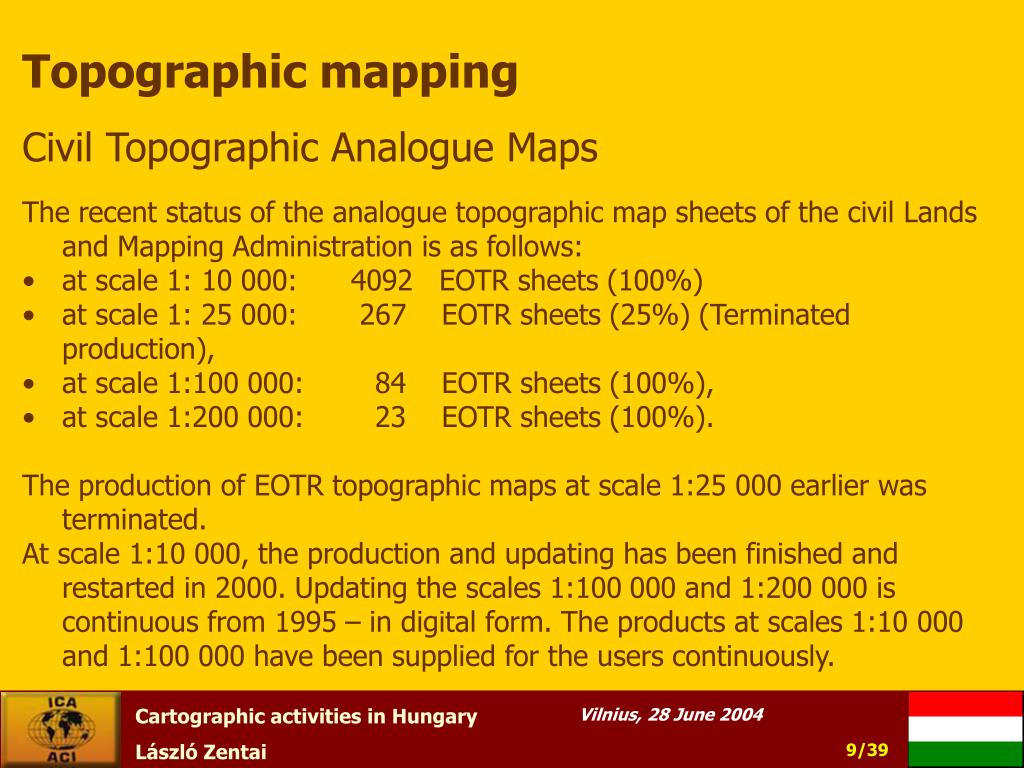 Topographic mapping

Civil Topographic Analogue Maps

The recent status of the analogue topographic map sheets of the civil Lands and Mapping Administration is as follows:
• at scale 1: 10 000: 4092 EOTR sheets (100%)
• at scale 1: 25 000: 267 EOTR sheets (25%) (Terminated production),
• at scale 1:100 000: 84 EOTR sheets (100%),
• at scale 1:200 000: 23 EOTR sheets (100%).

The production of EOTR topographic maps at scale 1:25 000 earlier was terminated.
At scale 1:10 000, the production and updating has been finished and restarted in 2000. Updating the scales 1:100 000 and 1:200 000 is continuous from 1995 – in digital form. The products at scales 1:10 000 and 1:100 000 have been supplied for the users continuously.

ICA ACI

Cartographic activities in Hungary

László Zentai

Vilnius, 28 June 2004

9/39